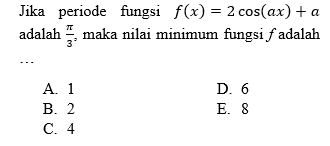 Jika periode fungsi $f(x) = 2\cos(ax) + a$ adalah $\frac{\pi}{3}$, maka nilai minimum fungsi $f$ adalah …

A. 1
B. 2
C. 4
D. 6
E. 8